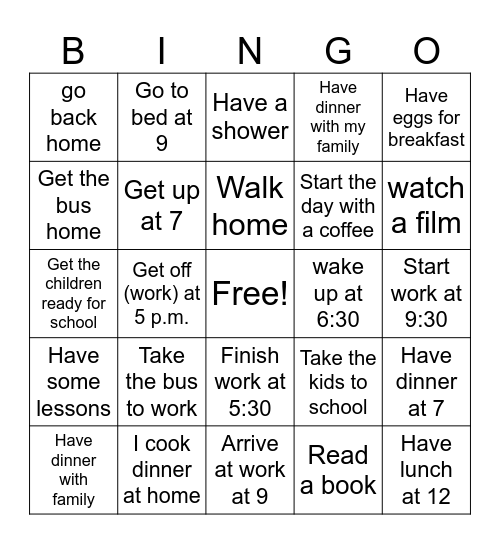 | B | I | N | G | O |
|---|---|---|---|---|
| go back home | Go to bed at 9 | Have a shower | Have dinner with my family | Have eggs for breakfast |
| Get the bus home | Get up at 7 | Walk home | Start the day with a coffee | watch a film |
| Get the children ready for school | Get off (work) at 5 p.m. | Free! | wake up at 6:30 | Start work at 9:30 |
| Have some lessons | Take the bus to work | Finish work at 5:30 | Take the kids to school | Have dinner at 7 |
| Have dinner with family | I cook dinner at home | Arrive at work at 9 | Read a book | Have lunch at 12 |